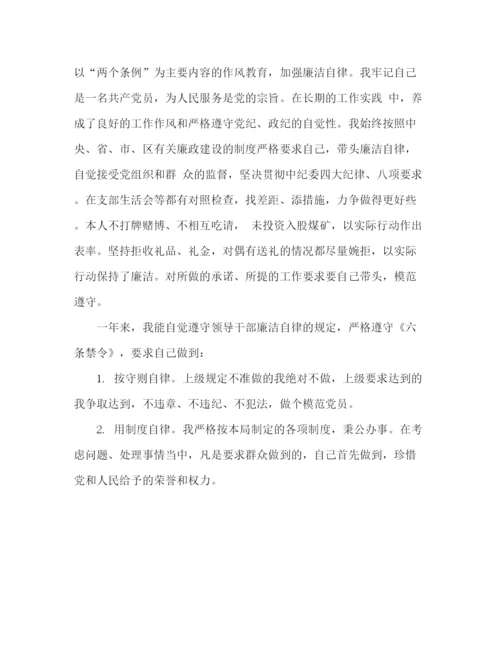 以“两个条例”为主要内容的作风教育，加强廉洁自律。我牢记自己是一名共产党员，为人民服务是党的宗旨。在长期的工作实践 中，养成了良好的工作作风和严格遵守党纪、政纪的自觉性。我始终按照中央、省、市、区有关廉政建设的制度严格要求自己，带头廉洁自律，自觉接受党组织和群 众的监督，坚决贯彻中纪委四大纪律、八项要求。在支部生活会等都有对照检查，找差距、添措施，力争做得更好些。本人不打牌赌博、不相互吃请， 未投资入股煤矿，以实际行动作出表率。坚持拒收礼品、礼金，对偶有送礼的情况都尽量婉拒，以实际行动保持了廉洁。对所做的承诺、所提的工作要求要自己带头，模范遵守。

一年来，我能自觉遵守领导干部廉洁自律的规定，严格遵守《六条禁令》，要求自己做到：

1. 按守则自律。上级规定不准做的我绝对不做，上级要求达到的我争取达到，不违章、不违纪、不犯法，做个模范党员。

2. 用制度自律。我严格按本局制定的各项制度，秉公办事。在考虑问题、处理事情当中，凡是要求群众做到的，自己首先做到，珍惜党和人民给予的荣誉和权力。